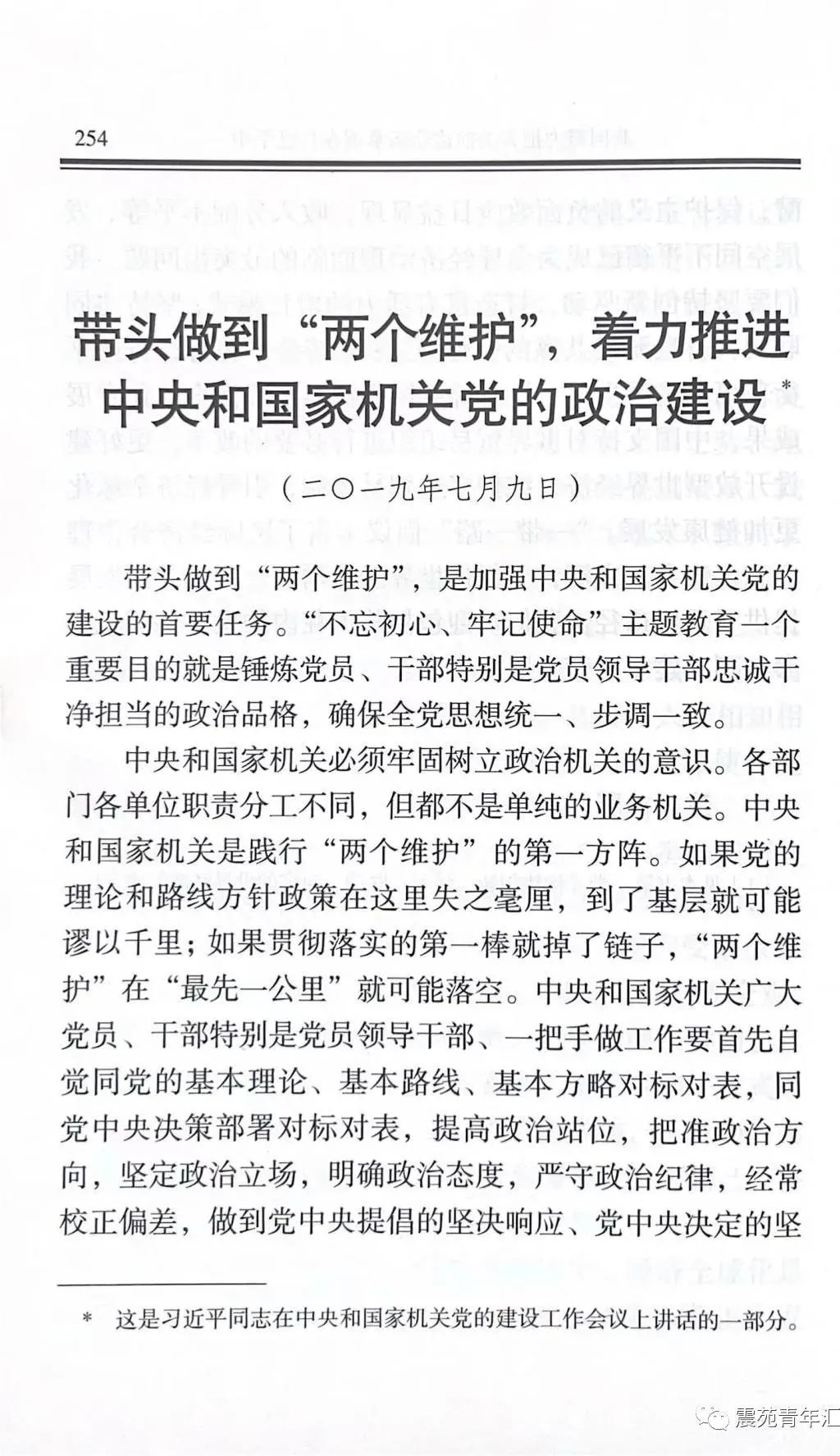 254

带头做到“两个维护”，着力推进中央和国家机关党的政治建设*

（二〇一九年七月九日）

带头做到“两个维护”，是加强中央和国家机关党的建设的首要任务。“不忘初心、牢记使命”主题教育一个重要目的就是锤炼党员、干部特别是党员领导干部忠诚干净担当的政治品格，确保全党思想统一、步调一致。

中央和国家机关必须牢固树立政治机关的意识。各部门各单位职责分工不同，但都不是单纯的业务机关。中央和国家机关是践行“两个维护”的第一方阵。如果党的理论和路线方针政策在这里失之毫厘，到了基层就可能谬以千里；如果贯彻落实的第一棒就掉了链子，“两个维护”在“最先一公里”就可能落空。中央和国家机关广大党员、干部特别是党员领导干部、一把手做工作要首先自觉同党的基本理论、基本路线、基本方略对标对表，同党中央决策部署对标对表，提高政治站位，把准政治方向，坚定政治立场，明确政治态度，严守政治纪律，经常校正偏差，做到党中央提倡的坚决响应、党中央决定的坚

* 这是习近平同志在中央和国家机关党的建设工作会议上讲话的一部分。

震苑青年汇